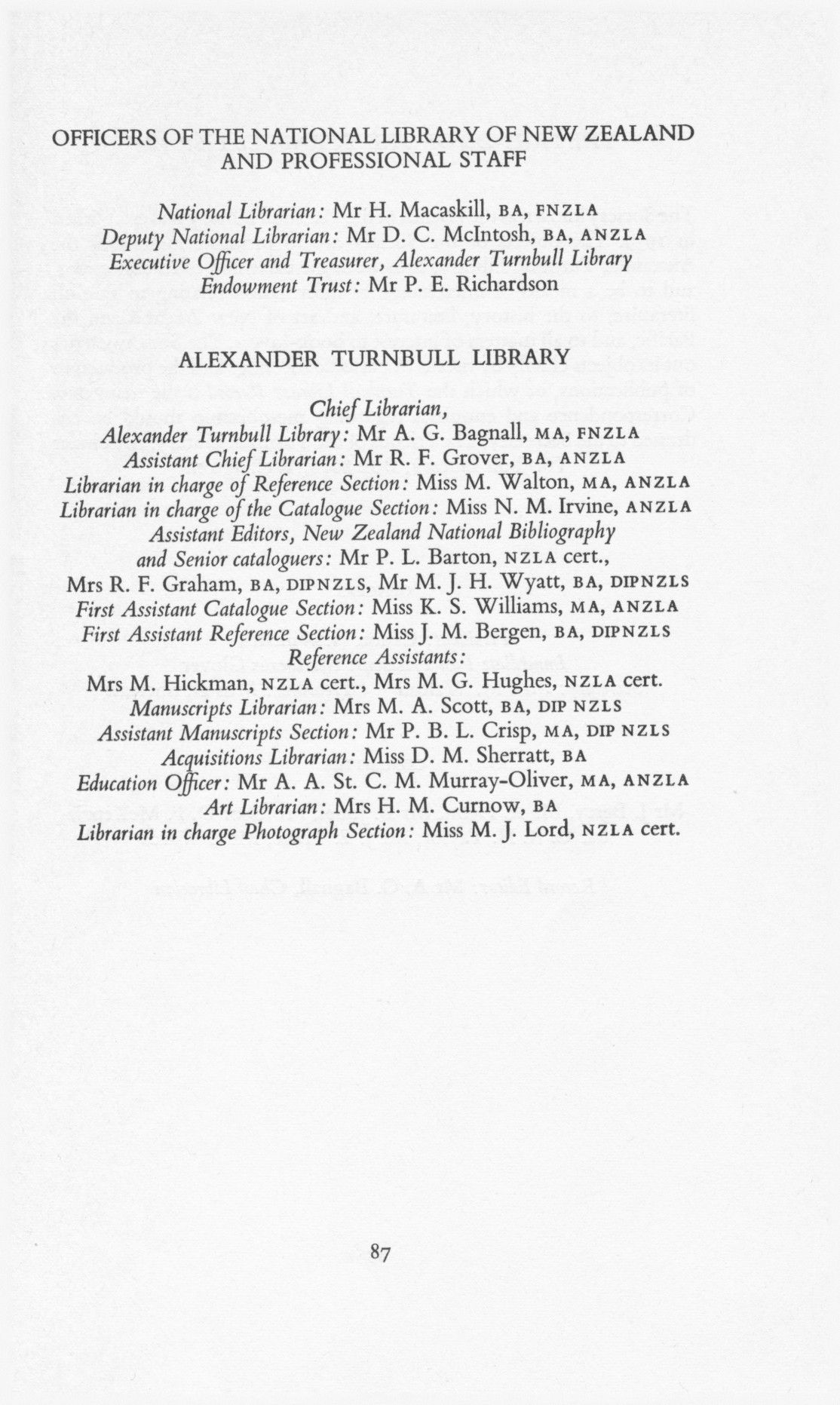 OFFICERS OF THE NATIONAL LIBRARY OF NEW ZEALAND AND PROFESSIONAL STAFF

National Librarian: Mr H. Macaskill, BA, FNZLA
Deputy National Librarian: Mr D. C. McIntosh, BA, ANZLA
Executive Officer and Treasurer, Alexander Turnbull Library Endowment Trust: Mr P. E. Richardson

ALEXANDER TURNBULL LIBRARY

Chief Librarian,
Alexander Turnbull Library: Mr A. G. Bagnall, MA, FNZLA
Assistant Chief Librarian: Mr R. F. Grover, BA, ANZLA
Librarian in charge of Reference Section: Miss M. Walton, MA, ANZLA
Librarian in charge of the Catalogue Section: Miss N. M. Irvine, ANZLA
Assistant Editors, New Zealand National Bibliography and Senior cataloguers: Mr P. L. Barton, NZLA cert., Mrs R. F. Graham, BA, DIPNZLS, Mr M. J. H. Wyatt, BA, DIPNZLS
First Assistant Catalogue Section: Miss K. S. Williams, MA, ANZLA
First Assistant Reference Section: Miss J. M. Bergen, BA, DIPNZLS
Reference Assistants:
Mrs M. Hickman, NZLA cert., Mrs M. G. Hughes, NZLA cert.
Manuscripts Librarian: Mrs M. A. Scott, BA, DIP NZLS
Assistant Manuscripts Section: Mr P. B. L. Crisp, MA, DIP NZLS
Acquisitions Librarian: Miss D. M. Sherratt, BA
Education Officer: Mr A. A. St. C. M. Murray-Oliver, MA, ANZLA
Art Librarian: Mrs H. M. Curnow, BA
Librarian in charge Photograph Section: Miss M. J. Lord, NZLA cert.

87